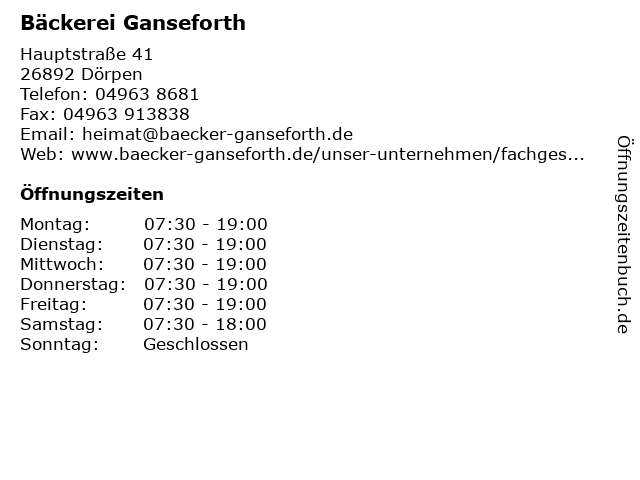 Bäckerei Ganseforth

Hauptstraße 41
26892 Dörpen
Telefon: 04963 8681
Fax: 04963 913838
Email: heimat@baecker-ganseforth.de
Web: www.baecker-ganseforth.de/unser-unternehmen/fachges...

Öffnungszeiten

Montag: 07:30 - 19:00
Dienstag: 07:30 - 19:00
Mittwoch: 07:30 - 19:00
Donnerstag: 07:30 - 19:00
Freitag: 07:30 - 19:00
Samstag: 07:30 - 18:00
Sonntag: Geschlossen

Öffnungszeitenbuch.de